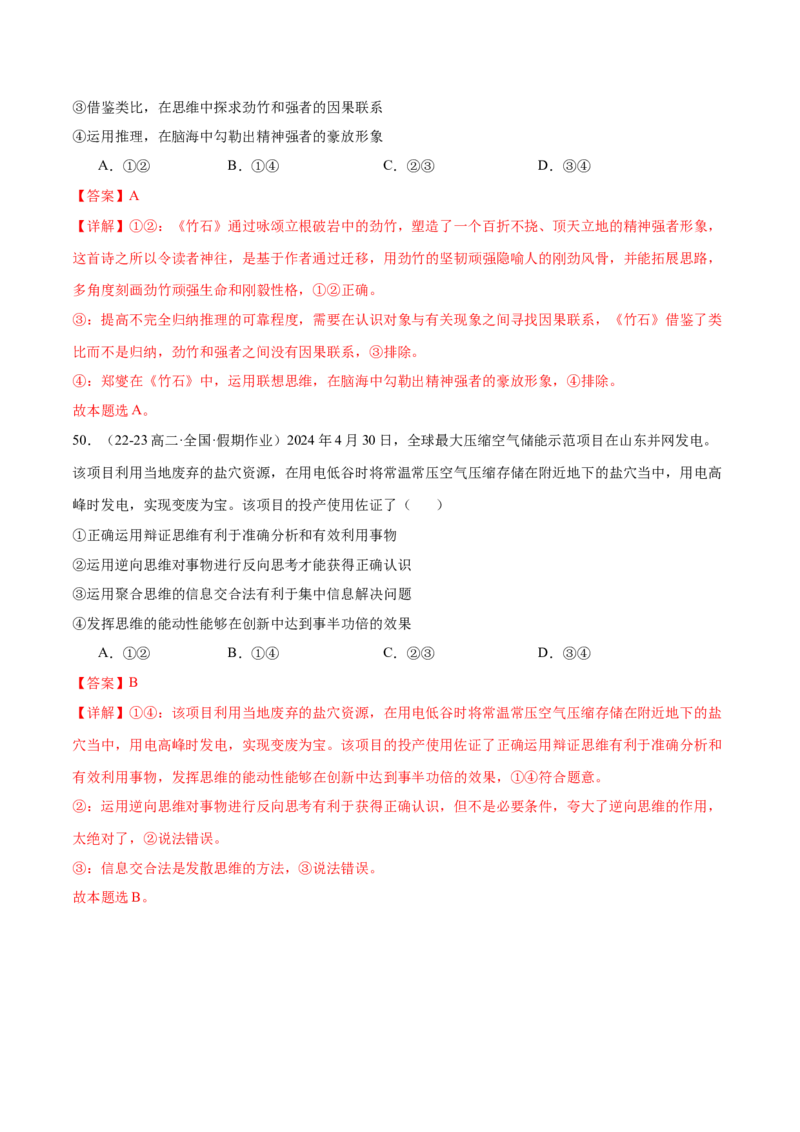 ③借鉴类比，在思维中探求劲竹和强者的因果联系

④运用推理，在脑海中勾勒出精神强者的豪放形象

A.①②　B.①④　C.②③　D.③④

【答案】A

【详解】①②：《竹石》通过咏颂立根破岩中的劲竹，塑造了一个百折不挠、顶天立地的精神强者形象，这首诗之所以令读者神往，是基于作者通过迁移，用劲竹的坚韧顽强隐喻人的刚劲风骨，并能拓展思路，多角度刻画劲竹顽强生命和刚毅性格，①②正确。

③：提高不完全归纳推理的可靠程度，需要在认识对象与有关现象之间寻找因果联系，《竹石》借鉴了类比而不是归纳，劲竹和强者之间没有因果联系，③排除。

④：郑燮在《竹石》中，运用联想思维，在脑海中勾勒出精神强者的豪放形象，④排除。

故本题选A。

50.（22-23高二·全国·假期作业）2024年4月30日，全球最大压缩空气储能示范项目在山东并网发电。该项目利用当地废弃的盐穴资源，在用电低谷时将常温常压空气压缩存储在附近地下的盐穴当中，用电高峰时发电，实现变废为宝。该项目的投产使用佐证了（　）

①正确运用辩证思维有利于准确分析和有效利用事物

②运用逆向思维对事物进行反向思考才能获得正确认识

③运用聚合思维的信息交合法有利于集中信息解决问题

④发挥思维的能动性能够在创新中达到事半功倍的效果

A.①②　B.①④　C.②③　D.③④

【答案】B

【详解】①④：该项目利用当地废弃的盐穴资源，在用电低谷时将常温常压空气压缩存储在附近地下的盐穴当中，用电高峰时发电，实现变废为宝。该项目的投产使用佐证了正确运用辩证思维有利于准确分析和有效利用事物，发挥思维的能动性能够在创新中达到事半功倍的效果，①④符合题意。

②：运用逆向思维对事物进行反向思考有利于获得正确认识，但不是必要条件，夸大了逆向思维的作用，太绝对了，②说法错误。

③：信息交合法是发散思维的方法，③说法错误。

故本题选B。